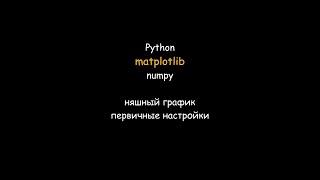 Python
matplotlib
numpy

няшный график
первичные настройки